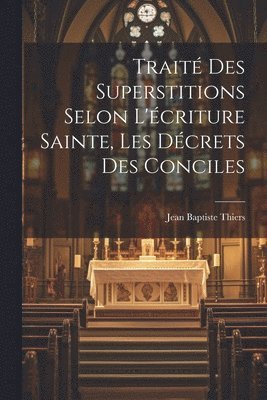 Traité Des Superstitions Selon L'écriture Sainte, Les Décrets Des Conciles

Jean Baptiste Thiers